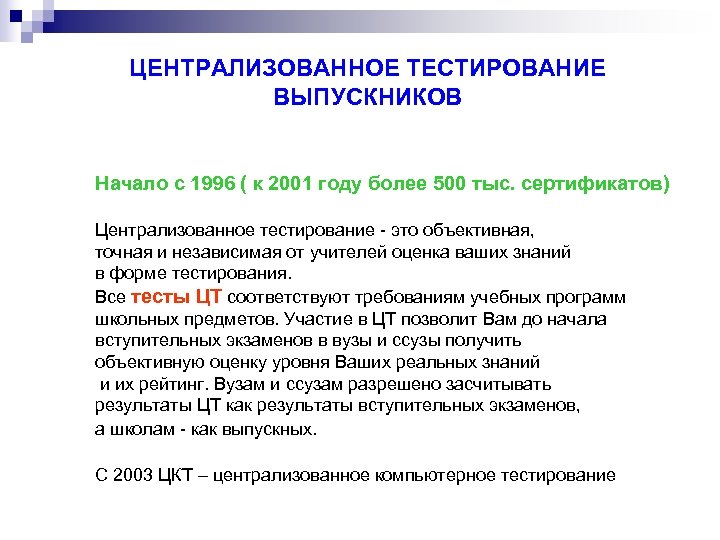 ЦЕНТРАЛИЗОВАННОЕ ТЕСТИРОВАНИЕ ВЫПУСКНИКОВ

Начало с 1996 ( к 2001 году более 500 тыс. сертификатов)

Централизованное тестирование - это объективная, точная и независимая от учителей оценка ваших знаний в форме тестирования.
Все тесты ЦТ соответствуют требованиям учебных программ школьных предметов. Участие в ЦТ позволит Вам до начала вступительных экзаменов в вузы и ссузы получить объективную оценку уровня Ваших реальных знаний и их рейтинг. Вузам и ссузам разрешено засчитывать результаты ЦТ как результаты вступительных экзаменов, а школам - как выпускных.

С 2003 ЦКТ – централизованное компьютерное тестирование